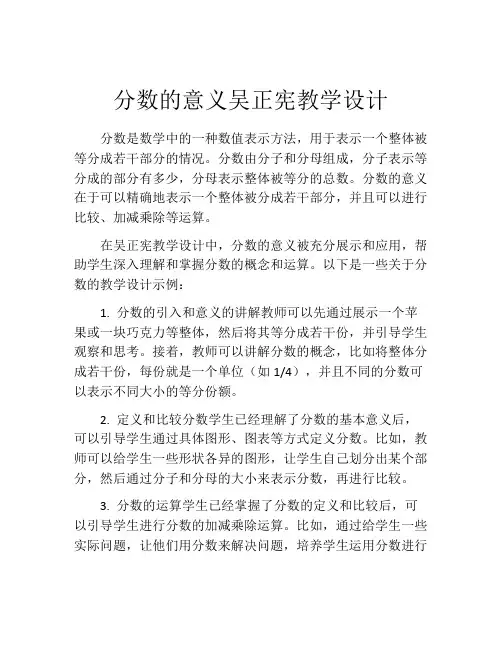 分数的意义吴正宪教学设计

分数是数学中的一种数值表示方法，用于表示一个整体被等分成若干部分的情况。分数由分子和分母组成，分子表示等分成的部分有多少，分母表示整体被等分的总数。分数的意义在于可以精确地表示一个整体被分成若干部分，并且可以进行比较、加减乘除等运算。

在吴正宪教学设计中，分数的意义被充分展示和应用，帮助学生深入理解和掌握分数的概念和运算。以下是一些关于分数的教学设计示例：

1. 分数的引入和意义的讲解教师可以先通过展示一个苹果或一块巧克力等整体，然后将其等分成若干份，并引导学生观察和思考。接着，教师可以讲解分数的概念，比如将整体分成若干份，每份就是一个单位（如 1/4），并且不同的分数可以表示不同大小的等分份额。

2. 定义和比较分数学生已经理解了分数的基本意义后，可以引导学生通过具体图形、图表等方式定义分数。比如，教师可以给学生一些形状各异的图形，让学生自己划分出某个部分，然后通过分子和分母的大小来表示分数，再进行比较。

3. 分数的运算学生已经掌握了分数的定义和比较后，可以引导学生进行分数的加减乘除运算。比如，通过给学生一些实际问题，让他们用分数来解决问题，培养学生运用分数进行